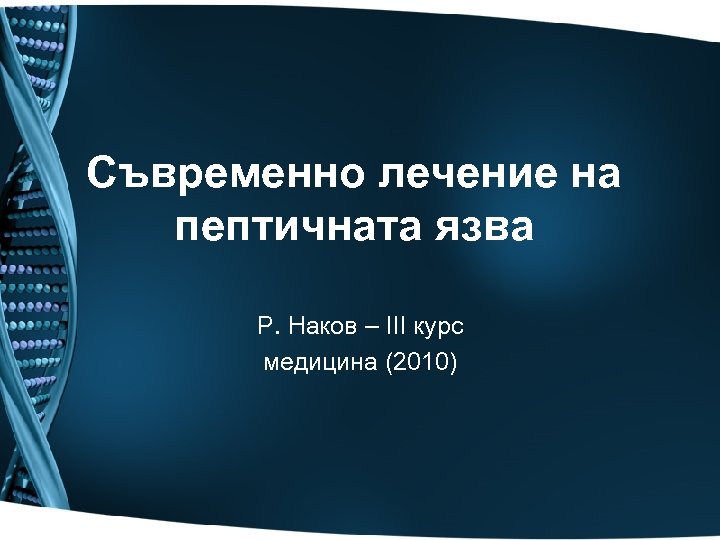 Съвременно лечение на пептичната язва

Р. Наков – III курс
медицина (2010)